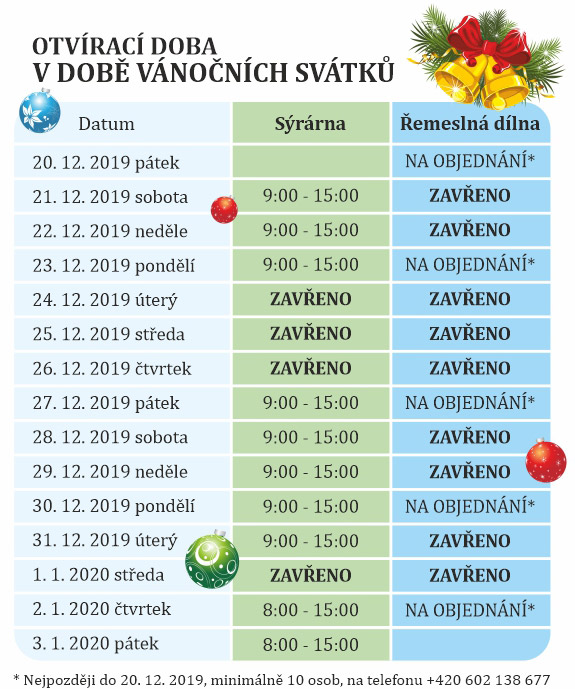 OTVÍRACÍ DOBA
V DOBĚ VÁNOČNÍCH SVÁTKŮ

| Datum | Sýrárna | Řemeslná dílna |
|---|---|---|
| 20. 12. 2019 pátek | | NA OBJEDNÁNÍ* |
| 21. 12. 2019 sobota | 9:00 - 15:00 | ZAVŘENO |
| 22. 12. 2019 neděle | 9:00 - 15:00 | ZAVŘENO |
| 23. 12. 2019 pondělí | 9:00 - 15:00 | NA OBJEDNÁNÍ* |
| 24. 12. 2019 úterý | ZAVŘENO | ZAVŘENO |
| 25. 12. 2019 středa | ZAVŘENO | ZAVŘENO |
| 26. 12. 2019 čtvrtek | ZAVŘENO | ZAVŘENO |
| 27. 12. 2019 pátek | 9:00 - 15:00 | NA OBJEDNÁNÍ* |
| 28. 12. 2019 sobota | 9:00 - 15:00 | ZAVŘENO |
| 29. 12. 2019 neděle | 9:00 - 15:00 | ZAVŘENO |
| 30. 12. 2019 pondělí | 9:00 - 15:00 | NA OBJEDNÁNÍ* |
| 31. 12. 2019 úterý | 9:00 - 15:00 | ZAVŘENO |
| 1. 1. 2020 středa | ZAVŘENO | ZAVŘENO |
| 2. 1. 2020 čtvrtek | 8:00 - 15:00 | NA OBJEDNÁNÍ* |
| 3. 1. 2020 pátek | 8:00 - 15:00 | |

* Nejpozději do 20. 12. 2019, minimálně 10 osob, na telefonu +420 602 138 677